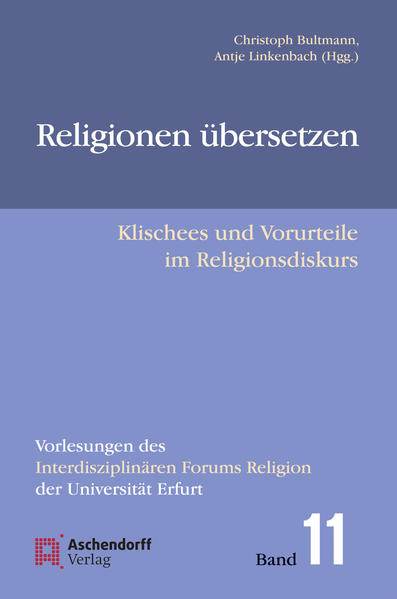 Christoph Bultmann,
Antje Linkenbach (Hgg.)

Religionen übersetzen

Klischees und Vorurteile
im Religionsdiskurs

Vorlesungen des
Interdisziplinären Forums Religion
der Universität Erfurt

Aschendorff
Verlag

Band 11